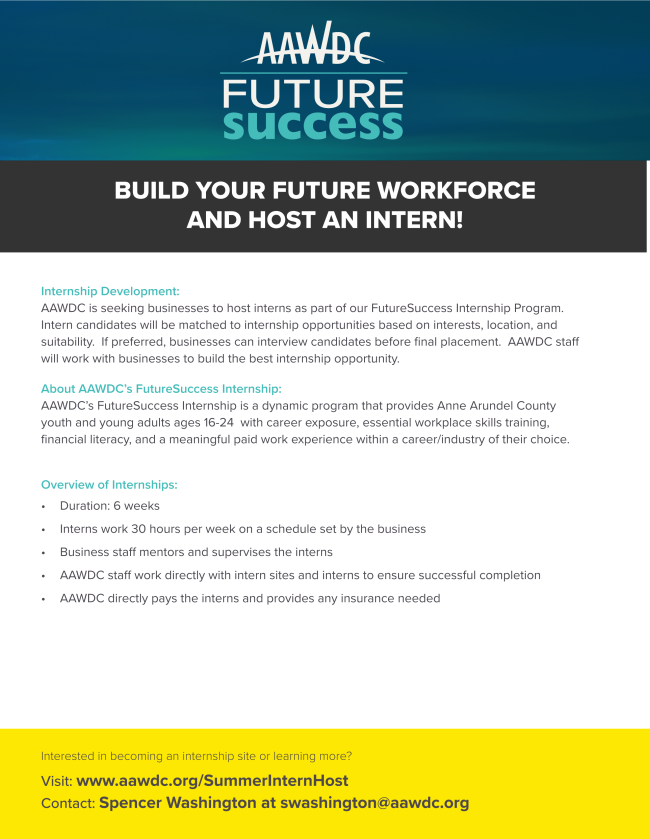 AAWDC
FUTURE
success

BUILD YOUR FUTURE WORKFORCE AND HOST AN INTERN!

Internship Development:
AAWDC is seeking businesses to host interns as part of our FutureSuccess Internship Program. Intern candidates will be matched to internship opportunities based on interests, location, and suitability. If preferred, businesses can interview candidates before final placement. AAWDC staff will work with businesses to build the best internship opportunity.

About AAWDC's FutureSuccess Internship:
AAWDC's FutureSuccess Internship is a dynamic program that provides Anne Arundel County youth and young adults ages 16-24 with career exposure, essential workplace skills training, financial literacy, and a meaningful paid work experience within a career/industry of their choice.

Overview of Internships:
• Duration: 6 weeks
• Interns work 30 hours per week on a schedule set by the business
• Business staff mentors and supervises the interns
• AAWDC staff work directly with intern sites and interns to ensure successful completion
• AAWDC directly pays the interns and provides any insurance needed

Interested in becoming an internship site or learning more?
Visit: www.aawdc.org/SummerInternHost
Contact: Spencer Washington at swashington@aawdc.org